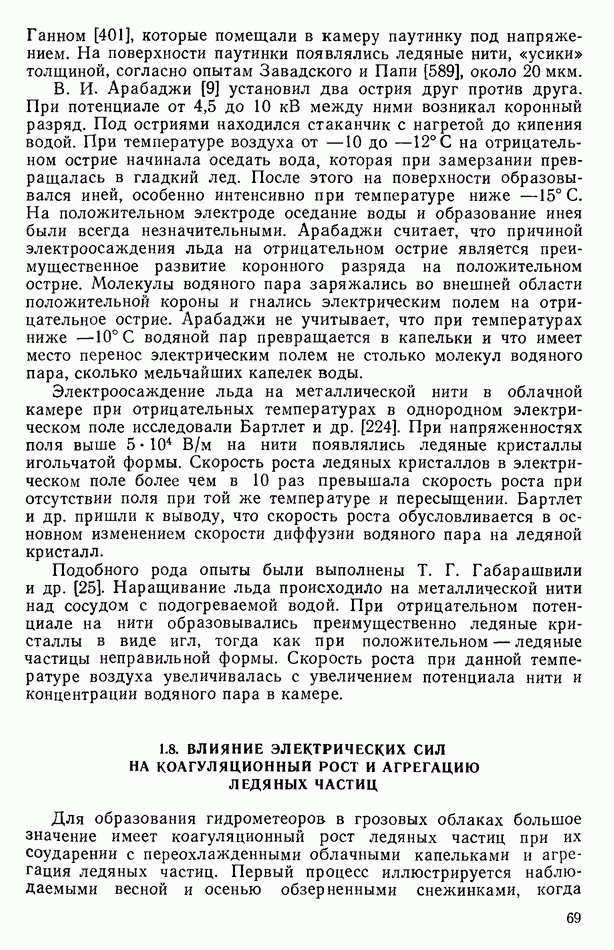 Ганном [401], которые помещали в камеру паутинку под напряжением. На поверхности паутинки появлялись ледяные нити, «усики» толщиной, согласно опытам Завадского и Папи [589], около 20 мкм.

В. И. Арабаджи [9] установил два острия друг против друга. При потенциале от 4,5 до 10 кВ между ними возникал коронный разряд. Под остриями находился стаканчик с нагретой до кипения водой. При температуре воздуха от —10 до —12° С на отрицательном острие начинала оседать вода, которая при замерзании превращалась в гладкий лед. После этого на поверхности образовывался иней, особенно интенсивно при температуре ниже —15° С. На положительном электроде оседание воды и образование инея были всегда незначительными. Арабаджи считает, что причиной электроосаждения льда на отрицательном острие является преимущественное развитие коронного разряда на положительном острие. Молекулы водяного пара заряжались во внешней области положительной короны и гнались электрическим полем на отрицательное острие. Арабаджи не учитывает, что при температурах ниже —10° С водяной пар превращается в капельки и что имеет место перенос электрическим полем не столько молекул водяного пара, сколько мельчайших капелек воды.

Электроосаждение льда на металлической нити в облачной камере при отрицательных температурах в однородном электрическом поле исследовали Бартлет и др. [224]. При напряженностях поля выше $5 \cdot 10^4$ В/м на нити появлялись ледяные кристаллы игольчатой формы. Скорость роста ледяных кристаллов в электрическом поле более чем в 10 раз превышала скорость роста при отсутствии поля при той же температуре и пересыщении. Бартлет и др. пришли к выводу, что скорость роста обусловливается в основном изменением скорости диффузии водяного пара на ледяной кристалл.

Подобного рода опыты были выполнены Т. Г. Габарашвили и др. [25]. Наращивание льда происходило на металлической нити над сосудом с подогреваемой водой. При отрицательном потенциале на нити образовывались преимущественно ледяные кристаллы в виде игл, тогда как при положительном — ледяные частицы неправильной формы. Скорость роста при данной температуре воздуха увеличивалась с увеличением потенциала нити и концентрации водяного пара в камере.

1.8. ВЛИЯНИЕ ЭЛЕКТРИЧЕСКИХ СИЛ НА КОАГУЛЯЦИОННЫЙ РОСТ И АГРЕГАЦИЮ ЛЕДЯНЫХ ЧАСТИЦ

Для образования гидрометеоров в грозовых облаках большое значение имеет коагуляционный рост ледяных частиц при их соударении с переохлажденными облачными капельками и агрегация ледяных частиц. Первый процесс иллюстрируется наблюдаемыми весной и осенью обзерненными снежинками, когда

69